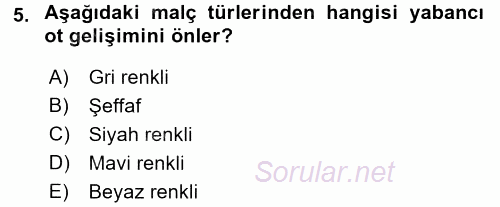 5. Aşağıdaki malç türlerinden hangisi yabancı ot gelişimini önler?

A) Gri renkli
B) Şeffaf
C) Siyah renkli
D) Mavi renkli
E) Beyaz renkli

Sorular.net